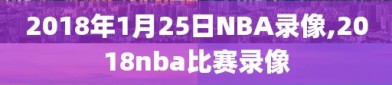 2018年1月25日NBA录像,2018nba比赛录像